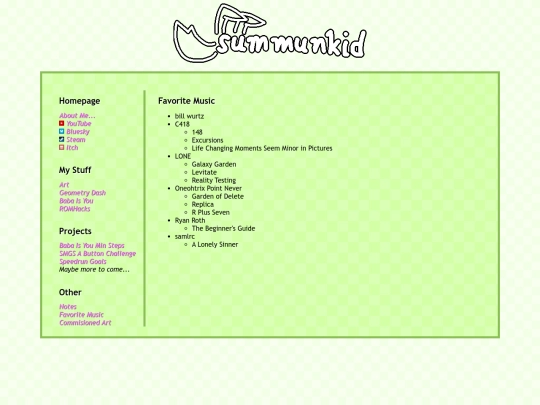 summunkid

Homepage

About Me...
YouTube
Bluesky
Steam
Itch

My Stuff

Art
Geometry Dash
Baba Is You
ROMHacks

Projects

Baba Is You Min Steps
SMGS A Button Challenge
Speedrun Goals
Maybe more to come...

Other

Notes
Favorite Music
Commisioned Art

Favorite Music

- bill wurtz
- C418
  - 148
  - Excursions
  - Life Changing Moments Seem Minor in Pictures
- LONE
  - Galaxy Garden
  - Levitate
  - Reality Testing
- Oneohtrix Point Never
  - Garden of Delete
  - Replica
  - R Plus Seven
- Ryan Roth
  - The Beginner's Guide
- samlrc
  - A Lonely Sinner